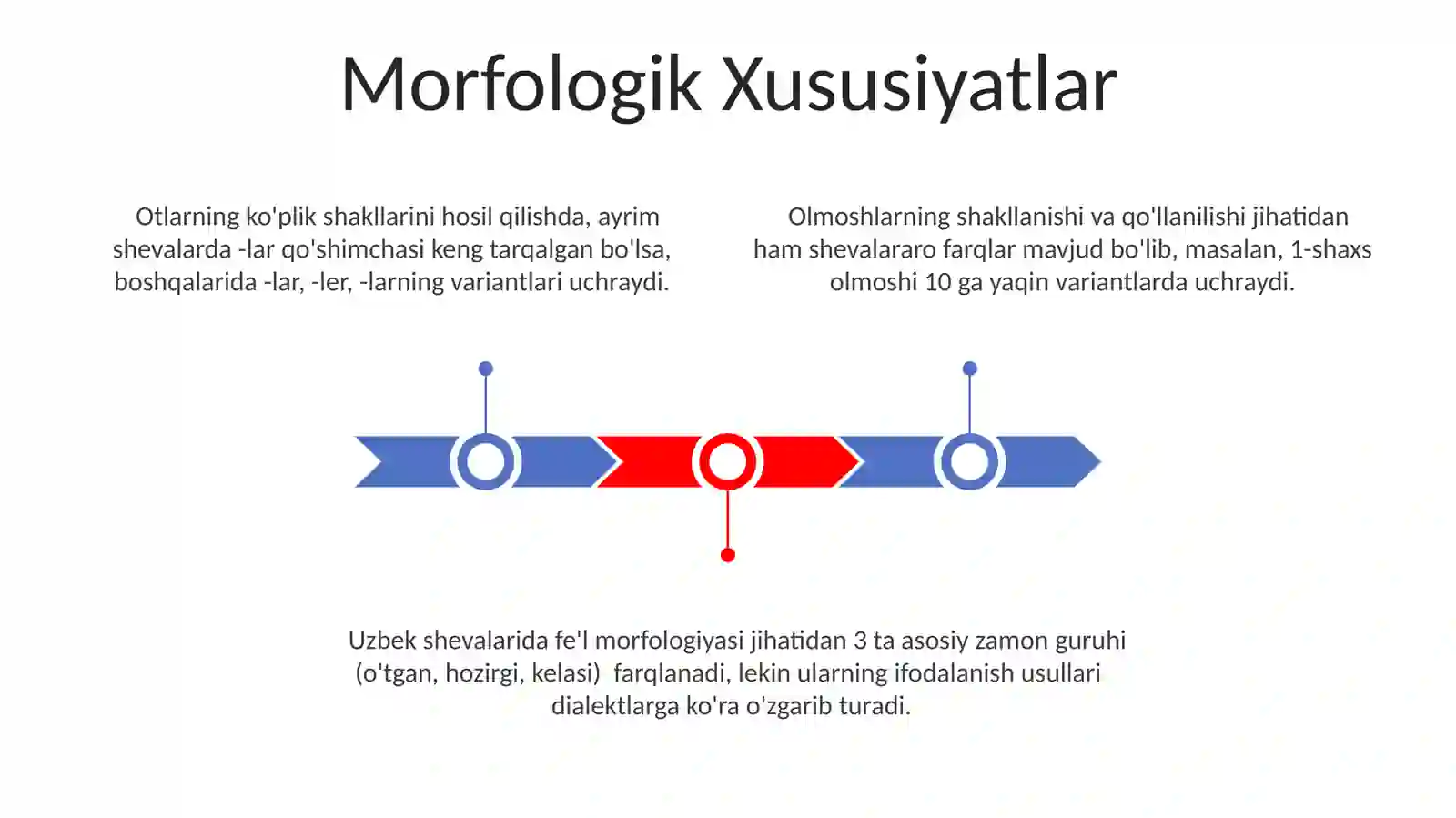 Morfologik Xususiyatlar

Otlarning ko'plik shakllarini hosil qilishda, ayrim shevalarda -lar qo'shimchasi keng tarqalgan bo'lsa, boshqalarida -lar, -ler, -larning variantlari uchraydi.

Olmoshlarning shakllanishi va qo'llanilishi jihatidan ham shevalararo farqlar mavjud bo'lib, masalan, 1-shaxs olmoshi 10 ga yaqin variantlarda uchraydi.

Uzbek shevalarida fe'l morfologiyasi jihatidan 3 ta asosiy zamon guruhi (o'tgan, hozirgi, kelasi) farqlanadi, lekin ularning ifodalanish usullari dialektlarga ko'ra o'zgarib turadi.